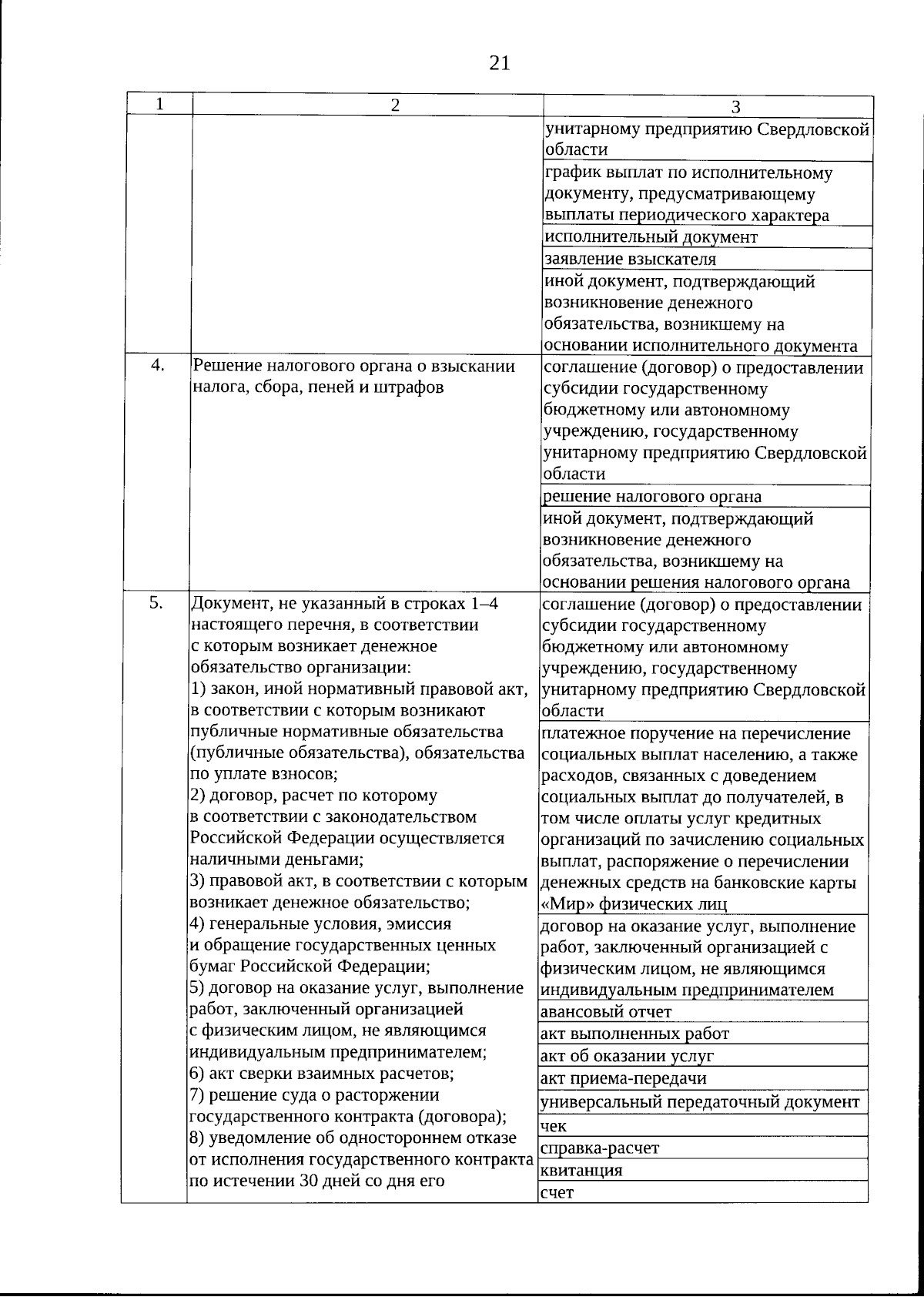 21

| 1 | 2 | 3 |
|---|---|---|
| | | унитарному предприятию Свердловской области |
| | | график выплат по исполнительному документу, предусматривающему выплаты периодического характера |
| | | исполнительный документ |
| | | заявление взыскателя |
| | | иной документ, подтверждающий возникновение денежного обязательства, возникшему на основании исполнительного документа |
| 4. | Решение налогового органа о взыскании налога, сбора, пеней и штрафов | соглашение (договор) о предоставлении субсидии государственному бюджетному или автономному учреждению, государственному унитарному предприятию Свердловской области |
| | | решение налогового органа |
| | | иной документ, подтверждающий возникновение денежного обязательства, возникшему на основании решения налогового органа |
| 5. | Документ, не указанный в строках 1–4 настоящего перечня, в соответствии с которым возникает денежное обязательство организации: 1) закон, иной нормативный правовой акт, в соответствии с которым возникают публичные нормативные обязательства (публичные обязательства), обязательства по уплате взносов; 2) договор, расчет по которому в соответствии с законодательством Российской Федерации осуществляется наличными деньгами; 3) правовой акт, в соответствии с которым возникает денежное обязательство; 4) генеральные условия, эмиссия и обращение государственных ценных бумаг Российской Федерации; 5) договор на оказание услуг, выполнение работ, заключенный организацией с физическим лицом, не являющимся индивидуальным предпринимателем; 6) акт сверки взаимных расчетов; 7) решение суда о расторжении государственного контракта (договора); 8) уведомление об одностороннем отказе от исполнения государственного контракта по истечении 30 дней со дня его | соглашение (договор) о предоставлении субсидии государственному бюджетному или автономному учреждению, государственному унитарному предприятию Свердловской области |
| | | платежное поручение на перечисление социальных выплат населению, а также расходов, связанных с доведением социальных выплат до получателей, в том числе оплаты услуг кредитных организаций по зачислению социальных выплат, распоряжение о перечислении денежных средств на банковские карты «Мир» физических лиц |
| | | договор на оказание услуг, выполнение работ, заключенный организацией с физическим лицом, не являющимся индивидуальным предпринимателем |
| | | авансовый отчет |
| | | акт выполненных работ |
| | | акт об оказании услуг |
| | | акт приема-передачи |
| | | универсальный передаточный документ |
| | | чек |
| | | справка-расчет |
| | | квитанция |
| | | счет |